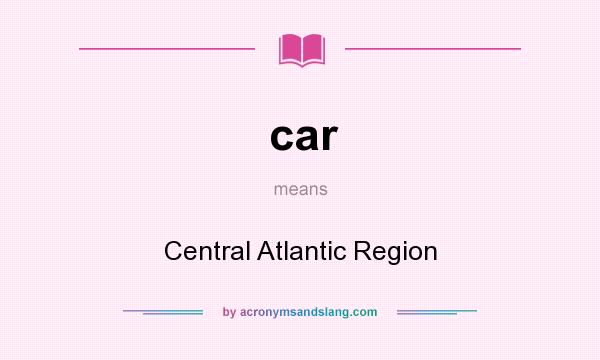 car

means

Central Atlantic Region

by acronymsandslang.com